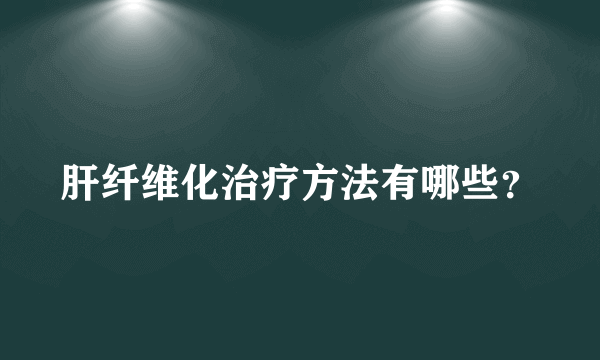 肝纤维化治疗方法有哪些？